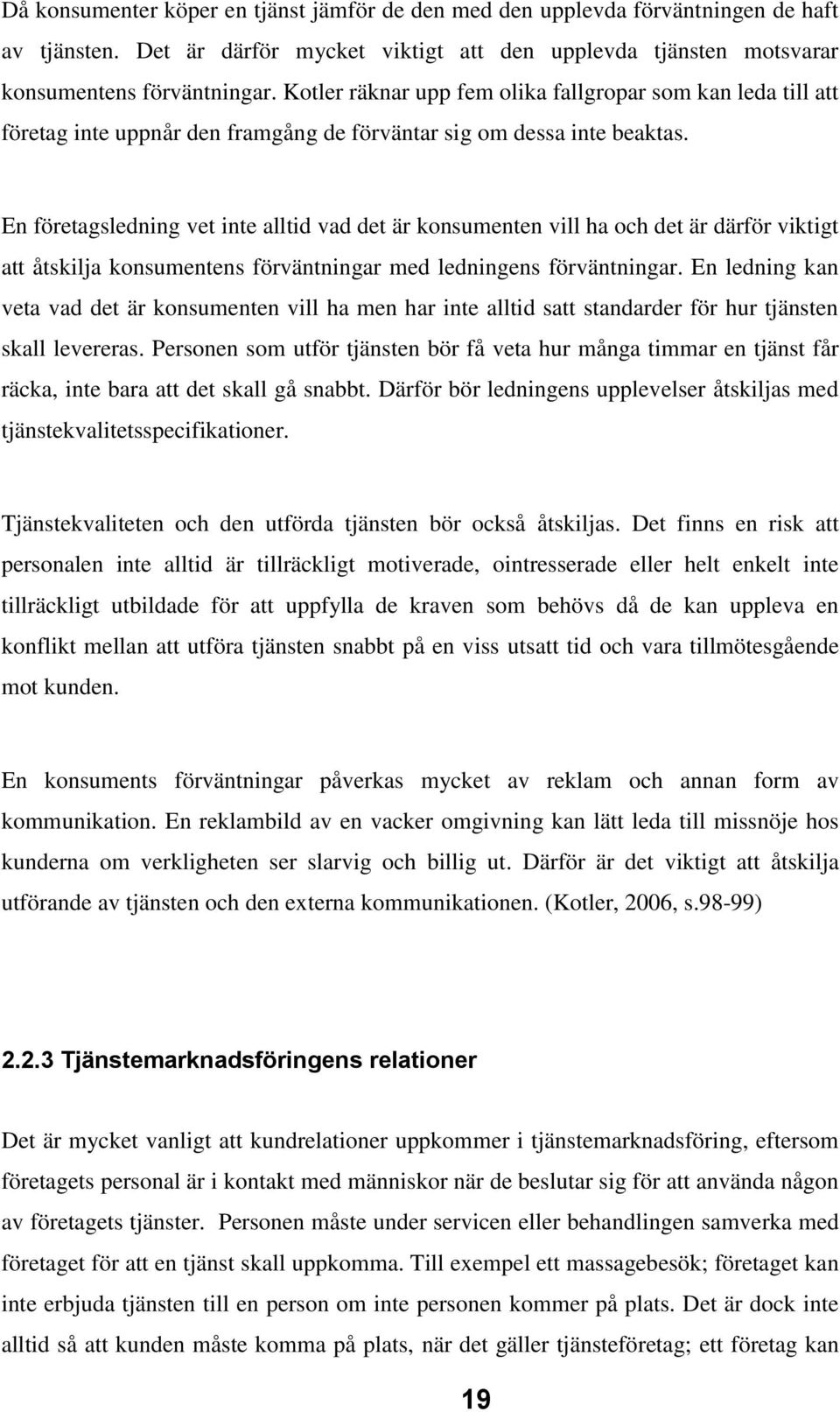 Då konsumenter köper en tjänst jämför de den med den upplevda förväntningen de haft av tjänsten. Det är därför mycket viktigt att den upplevda tjänsten motsvarar konsumentens förväntningar. Kotler räknar upp fem olika fallgropar som kan leda till att företag inte uppnår den framgång de förväntar sig om dessa inte beaktas.

En företagsledning vet inte alltid vad det är konsumenten vill ha och det är därför viktigt att åtskilja konsumentens förväntningar med ledningens förväntningar. En ledning kan veta vad det är konsumenten vill ha men har inte alltid satt standarder för hur tjänsten skall levereras. Personen som utför tjänsten bör få veta hur många timmar en tjänst får räcka, inte bara att det skall gå snabbt. Därför bör ledningens upplevelser åtskiljas med tjänstekvalitetsspecifikationer.

Tjänstekvaliteten och den utförda tjänsten bör också åtskiljas. Det finns en risk att personalen inte alltid är tillräckligt motiverade, ointresserade eller helt enkelt inte tillräckligt utbildade för att uppfylla de kraven som behövs då de kan uppleva en konflikt mellan att utföra tjänsten snabbt på en viss utsatt tid och vara tillmötesgående mot kunden.

En konsuments förväntningar påverkas mycket av reklam och annan form av kommunikation. En reklambild av en vacker omgivning kan lätt leda till missnöje hos kunderna om verkligheten ser slarvig och billig ut. Därför är det viktigt att åtskilja utförande av tjänsten och den externa kommunikationen. (Kotler, 2006, s.98-99)

2.2.3 Tjänstemarknadsföringens relationer

Det är mycket vanligt att kundrelationer uppkommer i tjänstemarknadsföring, eftersom företagets personal är i kontakt med människor när de beslutar sig för att använda någon av företagets tjänster. Personen måste under servicen eller behandlingen samverka med företaget för att en tjänst skall uppkomma. Till exempel ett massagebesök; företaget kan inte erbjuda tjänsten till en person om inte personen kommer på plats. Det är dock inte alltid så att kunden måste komma på plats, när det gäller tjänsteföretag; ett företag kan

19